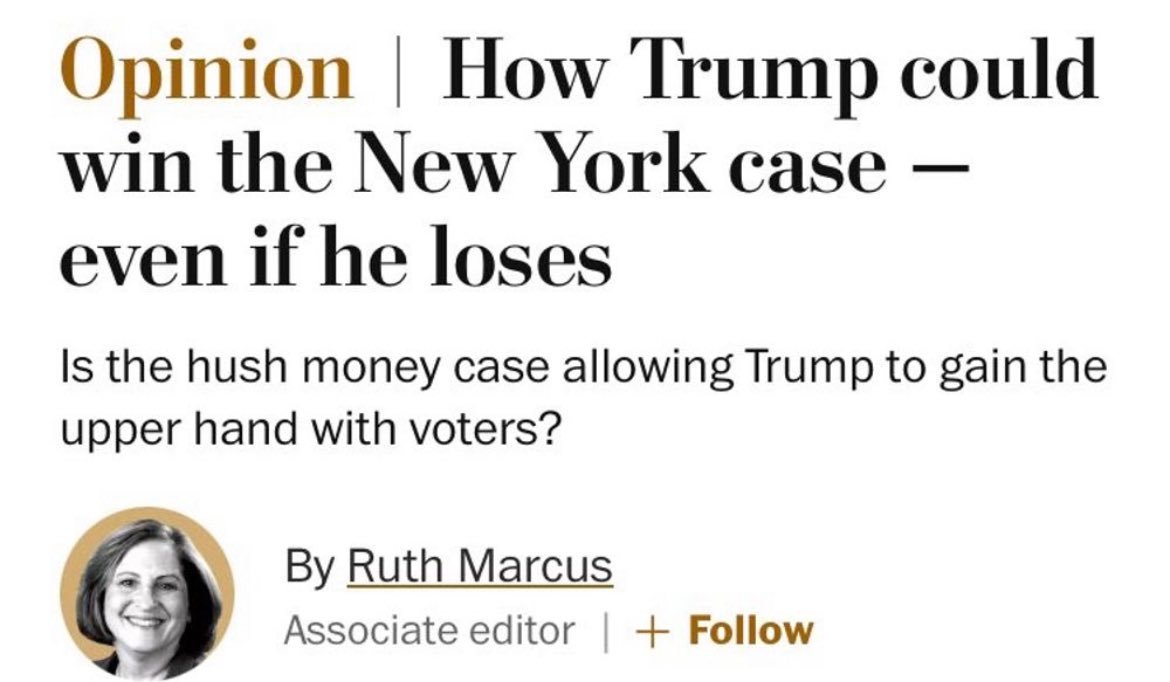 Opinion | How Trump could win the New York case — even if he loses

Is the hush money case allowing Trump to gain the upper hand with voters?

By Ruth Marcus
Associate editor | + Follow